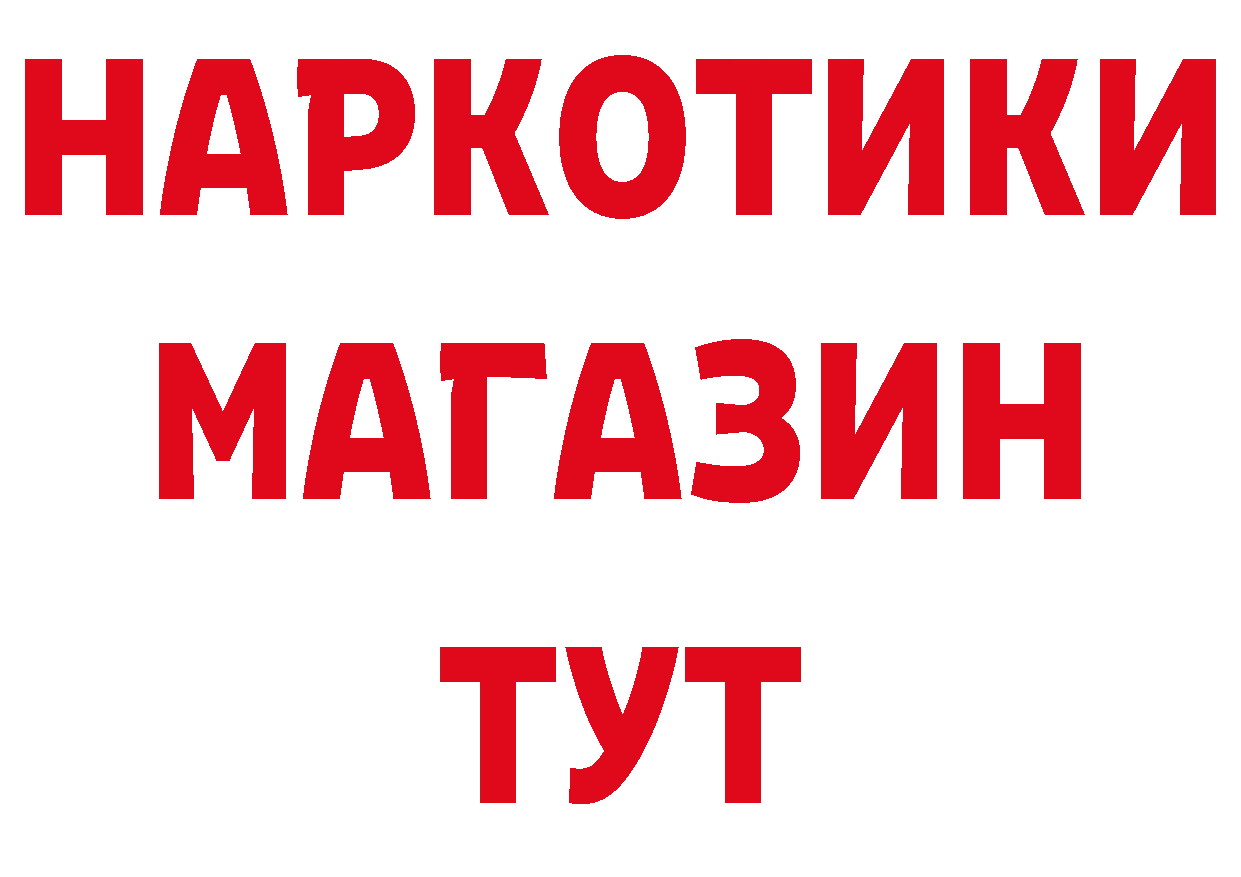 НАРКОТИКИ
МАГАЗИН
ТУТ